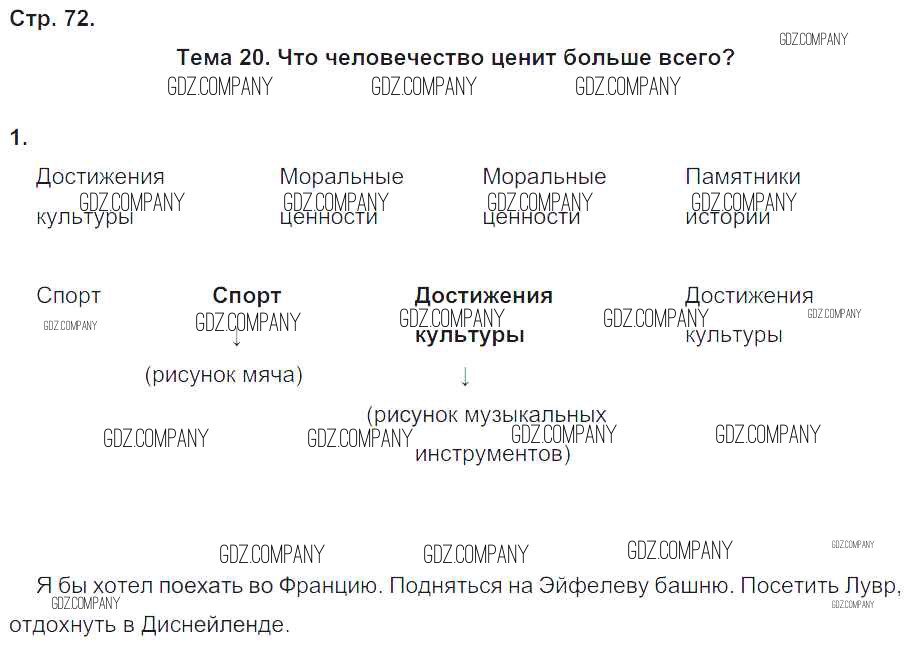 Стр. 72.

Тема 20. Что человечество ценит больше всего?

1.

Достижения культуры

Моральные ценности

Моральные ценности

Памятники истории

Спорт

Спорт
↓
(рисунок мяча)

Достижения культуры
↓
(рисунок музыкальных инструментов)

Достижения культуры

Я бы хотел поехать во Францию. Подняться на Эйфелеву башню. Посетить Лувр, отдохнуть в Диснейленде.

GDZ.COMPANY